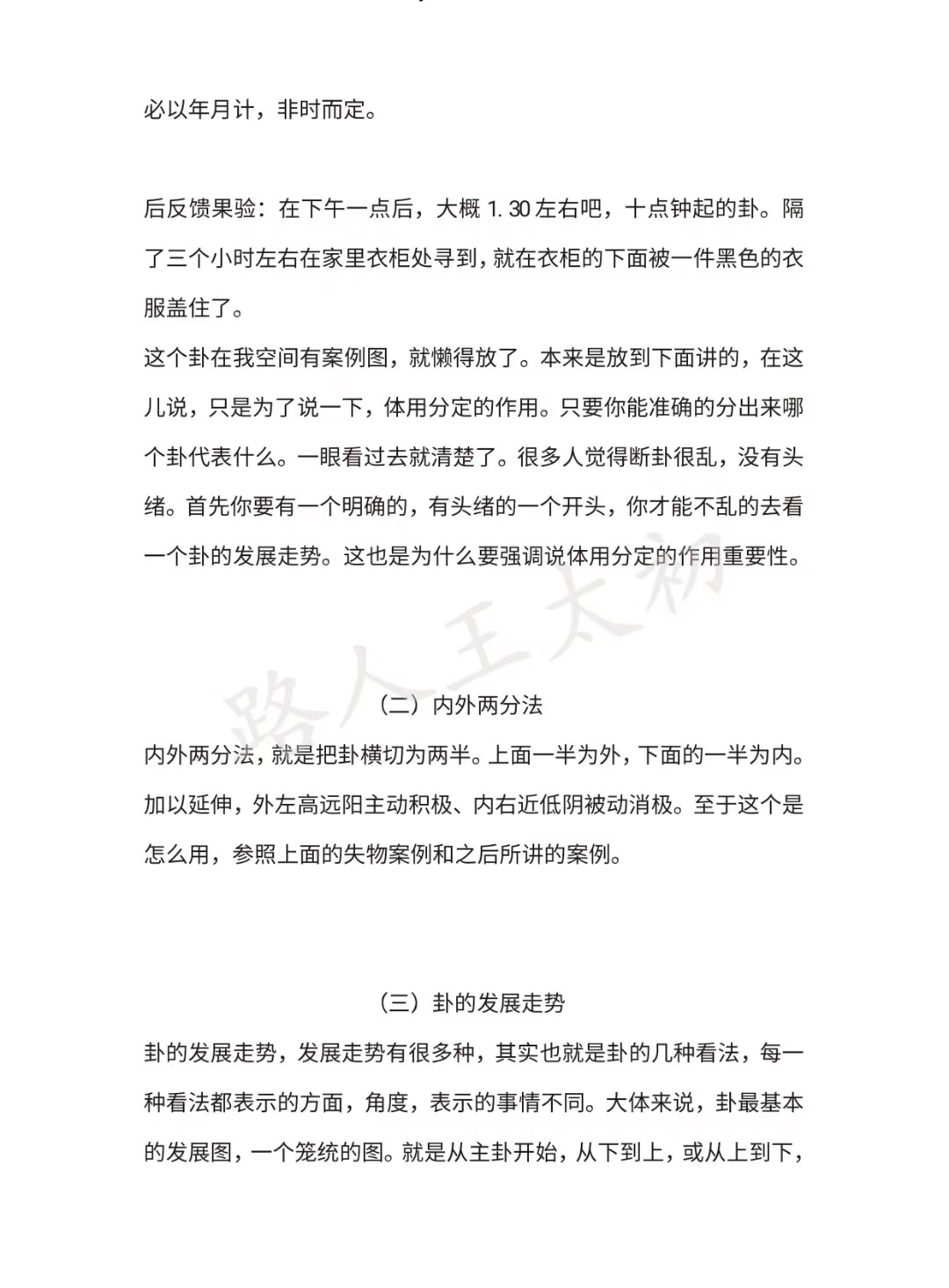 必以年月计，非时而定。

后反馈果验：在下午一点后，大概1.30左右吧，十点钟起的卦。隔了三个小时左右在家里衣柜处寻到，就在衣柜的下面被一件黑色的衣服盖住了。

这个卦在我空间有案例图，就懒得放了。本来是放到下面讲的，在这儿说，只是为了说一下，体用分定的作用。只要你能准确的分出来哪个卦代表什么。一眼看过去就清楚了。很多人觉得断卦很乱，没有头绪。首先你要有一个明确的，有头绪的一个开头，你才能不乱的去看一个卦的发展走势。这也是为什么要强调说体用分定的作用重要性。

（二）内外两分法

内外两分法，就是把卦横切为两半。上面一半为外，下面的一半为内。加以延伸，外左高远阳主动积极、内右近低阴被动消极。至于这个是怎么用，参照上面的失物案例和之后所讲的案例。

（三）卦的发展走势

卦的发展走势，发展走势有很多种，其实也就是卦的几种看法，每一种看法都表示的方面，角度，表示的事情不同。大体来说，卦最基本的发展图，一个笼统的图。就是从主卦开始，从下到上，或从上到下，

路人王太初